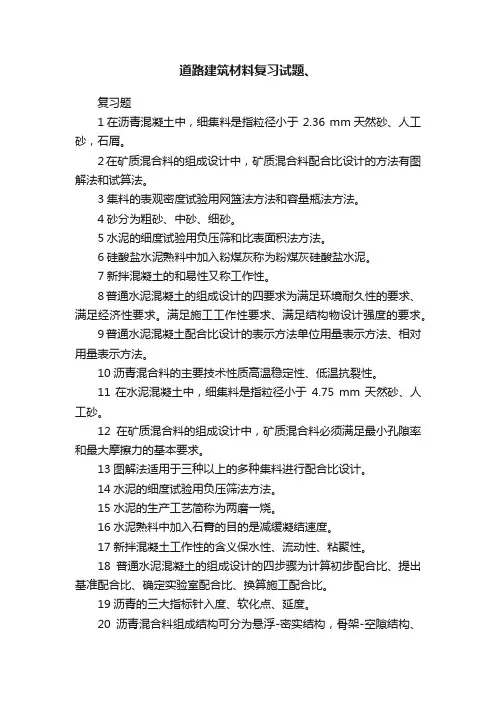 道路建筑材料复习试题、

复习题

1 在沥青混凝土中，细集料是指粒径小于 2.36 mm 天然砂、人工砂，石屑。

2 在矿质混合料的组成设计中，矿质混合料配合比设计的方法有图解法和试算法。

3 集料的表观密度试验用网篮法方法和容量瓶法方法。

4 砂分为粗砂、中砂、细砂。

5 水泥的细度试验用负压筛和比表面积法方法。

6 硅酸盐水泥熟料中加入粉煤灰称为粉煤灰硅酸盐水泥。

7 新拌混凝土的和易性又称工作性。

8 普通水泥混凝土的组成设计的四要求为满足环境耐久性的要求、满足经济性要求。满足施工工作性要求、满足结构物设计强度的要求。

9 普通水泥混凝土配合比设计的表示方法单位用量表示方法、相对用量表示方法。

10 沥青混合料的主要技术性质高温稳定性、低温抗裂性。

11 在水泥混凝土中，细集料是指粒径小于 4.75 mm 天然砂、人工砂。

12 在矿质混合料的组成设计中，矿质混合料必须满足最小孔隙率和最大摩擦力的基本要求。

13 图解法适用于三种以上的多种集料进行配合比设计。

14 水泥的细度试验用负压筛法方法。

15 水泥的生产工艺简称为两磨一烧。

16 水泥熟料中加入石膏的目的是减缓凝结速度。

17 新拌混凝土工作性的含义保水性、流动性、粘聚性。

18 普通水泥混凝土的组成设计的四步骤为计算初步配合比、提出基准配合比、确定实验室配合比、换算施工配合比。

19 沥青的三大指标针入度、软化点、延度。

20 沥青混合料组成结构可分为悬浮-密实结构，骨架-空隙结构、